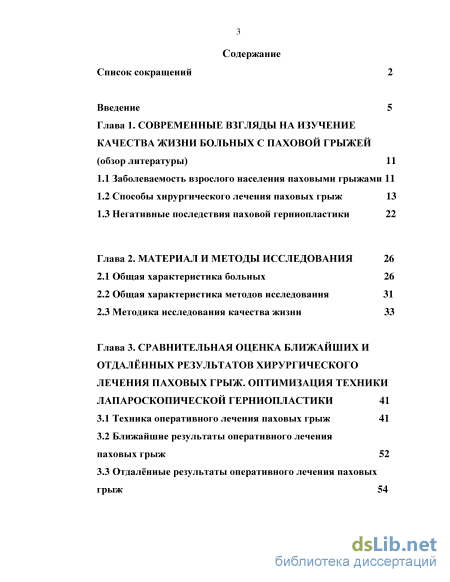 3

Содержание

Список сокращений 2

Введение 5

Глава 1. СОВРЕМЕННЫЕ ВЗГЛЯДЫ НА ИЗУЧЕНИЕ КАЧЕСТВА ЖИЗНИ БОЛЬНЫХ С ПАХОВОЙ ГРЫЖЕЙ (обзор литературы) 11

1.1 Заболеваемость взрослого населения паховыми грыжами 11

1.2 Способы хирургического лечения паховых грыж 13

1.3 Негативные последствия паховой герниопластики 22

Глава 2. МАТЕРИАЛ И МЕТОДЫ ИССЛЕДОВАНИЯ 26

2.1 Общая характеристика больных 26

2.2 Общая характеристика методов исследования 31

2.3 Методика исследования качества жизни 33

Глава 3. СРАВНИТЕЛЬНАЯ ОЦЕНКА БЛИЖАЙШИХ И ОТДАЛЁННЫХ РЕЗУЛЬТАТОВ ХИРУРГИЧЕСКОГО ЛЕЧЕНИЯ ПАХОВЫХ ГРЫЖ. ОПТИМИЗАЦИЯ ТЕХНИКИ ЛАПАРОСКОПИЧЕСКОЙ ГЕРНИОПЛАСТИКИ 41

3.1 Техника оперативного лечения паховых грыж 41

3.2 Ближайшие результаты оперативного лечения паховых грыж 52

3.3 Отдалённые результаты оперативного лечения паховых грыж 54

dsLib.net
библиотека диссертаций